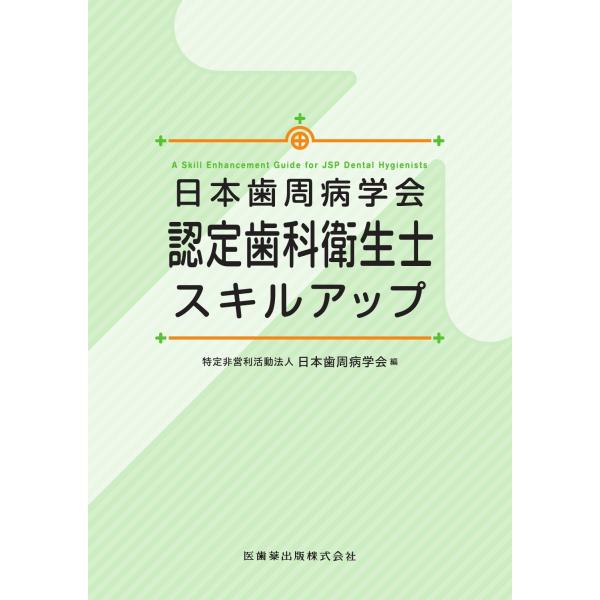 A Skill Enhancement Guide for JSP Dental Hygienists

日本歯周病学会
認定歯科衛生士
スキルアップ

特定非営利活動法人 日本歯周病学会 編

医歯薬出版株式会社